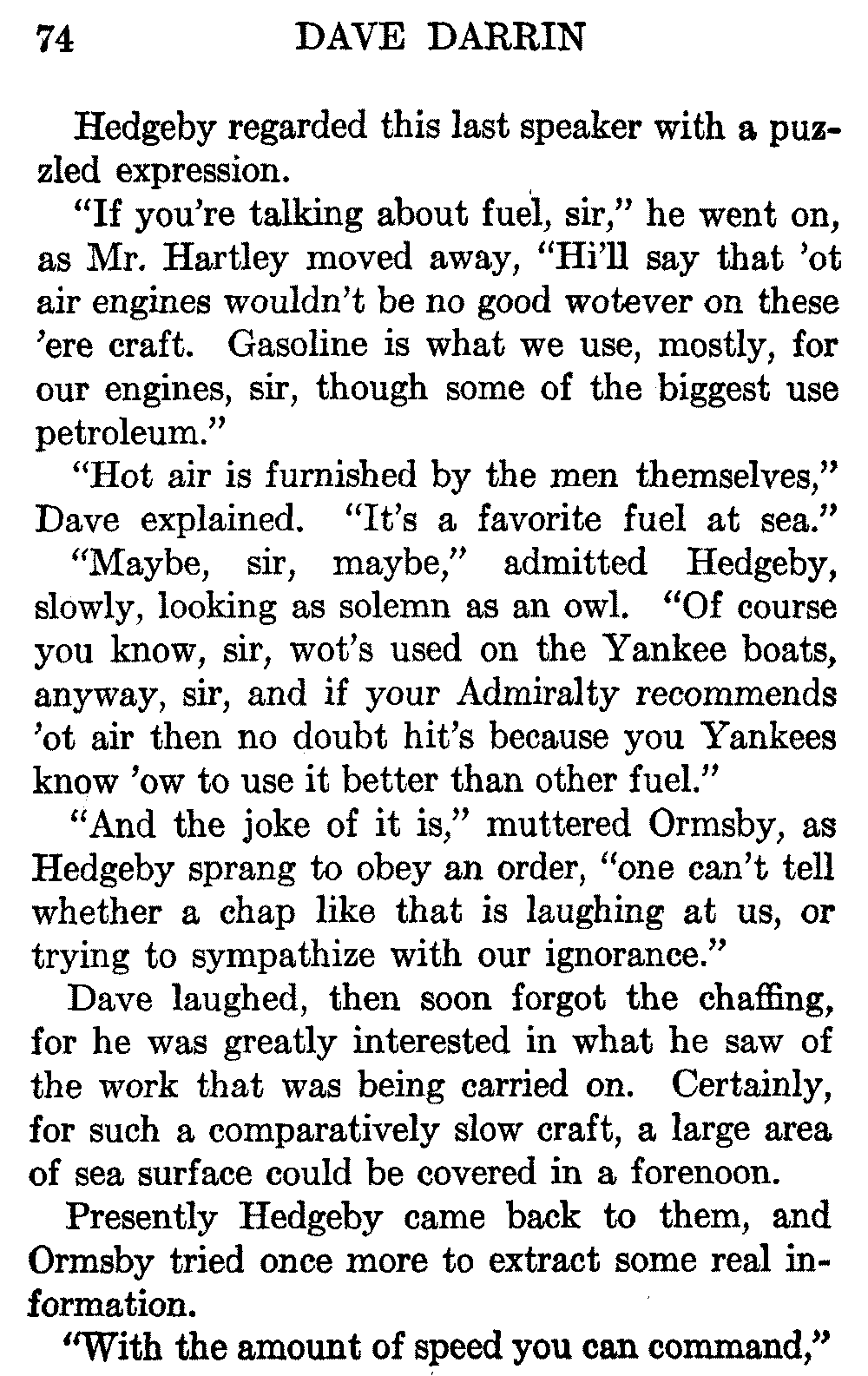 74 DAVE DARRIN

Hedgeby regarded this last speaker with a puzzled expression.

"If you're talking about fuel, sir," he went on, as Mr. Hartley moved away, "Hi'll say that 'ot air engines wouldn't be no good wotever on these 'ere craft. Gasoline is what we use, mostly, for our engines, sir, though some of the biggest use petroleum."

"Hot air is furnished by the men themselves," Dave explained. "It's a favorite fuel at sea."

"Maybe, sir, maybe," admitted Hedgeby, slowly, looking as solemn as an owl. "Of course you know, sir, wot's used on the Yankee boats, anyway, sir, and if your Admiralty recommends 'ot air then no doubt hit's because you Yankees know 'ow to use it better than other fuel."

"And the joke of it is," muttered Ormsby, as Hedgeby sprang to obey an order, "one can't tell whether a chap like that is laughing at us, or trying to sympathize with our ignorance."

Dave laughed, then soon forgot the chaffing, for he was greatly interested in what he saw of the work that was being carried on. Certainly, for such a comparatively slow craft, a large area of sea surface could be covered in a forenoon.

Presently Hedgeby came back to them, and Ormsby tried once more to extract some real information.

"With the amount of speed you can command,"